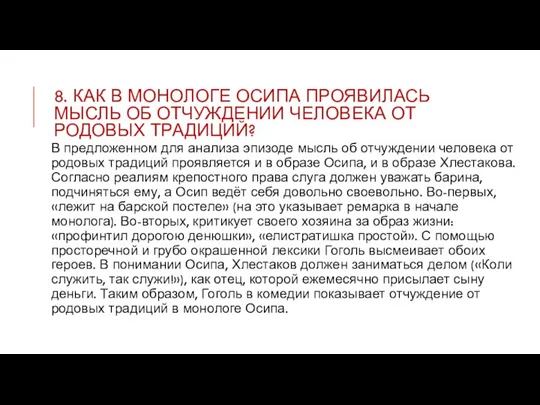 8. КАК В МОНОЛОГЕ ОСИПА ПРОЯВИЛАСЬ МЫСЛЬ ОБ ОТЧУЖДЕНИИ ЧЕЛОВЕКА ОТ РОДОВЫХ ТРАДИЦИЙ?

В предложенном для анализа эпизоде мысль об отчуждении человека от родовых традиций проявляется и в образе Осипа, и в образе Хлестакова. Согласно реалиям крепостного права слуга должен уважать барина, подчиняться ему, а Осип ведёт себя довольно своевольно. Во-первых, «лежит на барской постеле» (на это указывает ремарка в начале монолога). Во-вторых, критикует своего хозяина за образ жизни: «профинтил дорогою денюшки», «елистратишка простой». С помощью просторечной и грубо окрашенной лексики Гоголь высмеивает обоих героев. В понимании Осипа, Хлестаков должен заниматься делом («Коли служить, так служи!»), как отец, которой ежемесячно присылает сыну деньги. Таким образом, Гоголь в комедии показывает отчуждение от родовых традиций в монологе Осипа.